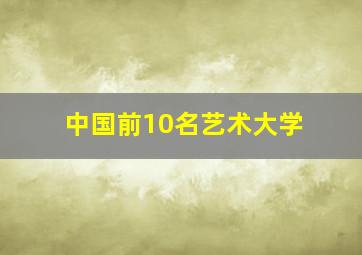 中国前10名艺术大学